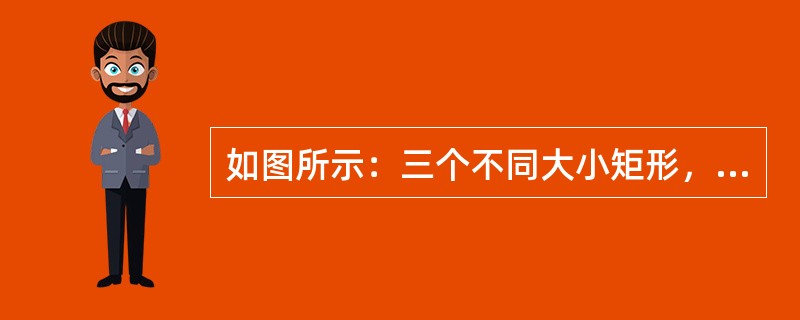 如图所示：三个不同大小矩形，...